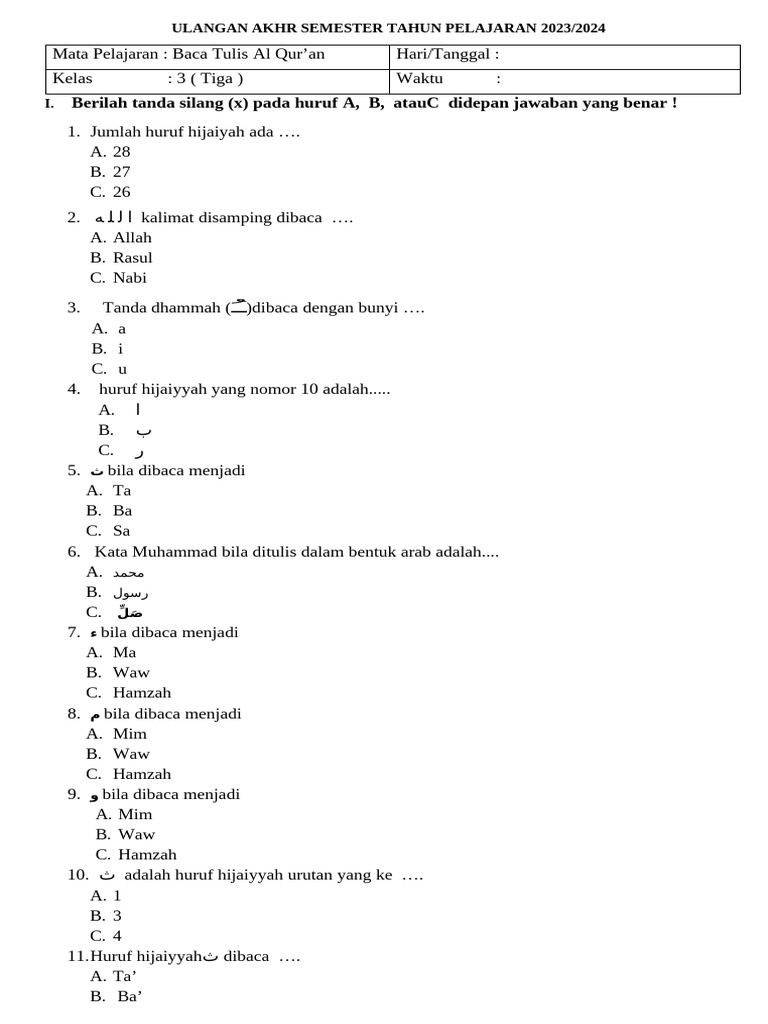 ULANGAN AKHR SEMESTER TAHUN PELAJARAN 2023/2024

| Mata Pelajaran : Baca Tulis Al Qur'an | Hari/Tanggal : |
|---|---|
| Kelas : 3 ( Tiga ) | Waktu : |

I. Berilah tanda silang (x) pada huruf A, B, atauC didepan jawaban yang benar !

1. Jumlah huruf hijaiyah ada ….
A. 28
B. 27
C. 26

2. ا ل ل ه kalimat disamping dibaca ….
A. Allah
B. Rasul
C. Nabi

3. Tanda dhammah (ـُ)dibaca dengan bunyi ….
A. a
B. i
C. u

4. huruf hijaiyyah yang nomor 10 adalah.....
A. ا
B. ب
C. ر

5. ث bila dibaca menjadi
A. Ta
B. Ba
C. Sa

6. Kata Muhammad bila ditulis dalam bentuk arab adalah....
A. محمد
B. رسول
C. صَلِّ

7. ء bila dibaca menjadi
A. Ma
B. Waw
C. Hamzah

8. م bila dibaca menjadi
A. Mim
B. Waw
C. Hamzah

9. و bila dibaca menjadi
A. Mim
B. Waw
C. Hamzah

10. ث adalah huruf hijaiyyah urutan yang ke ….
A. 1
B. 3
C. 4

11.Huruf hijaiyyahث dibaca ….
A. Ta'
B. Ba'